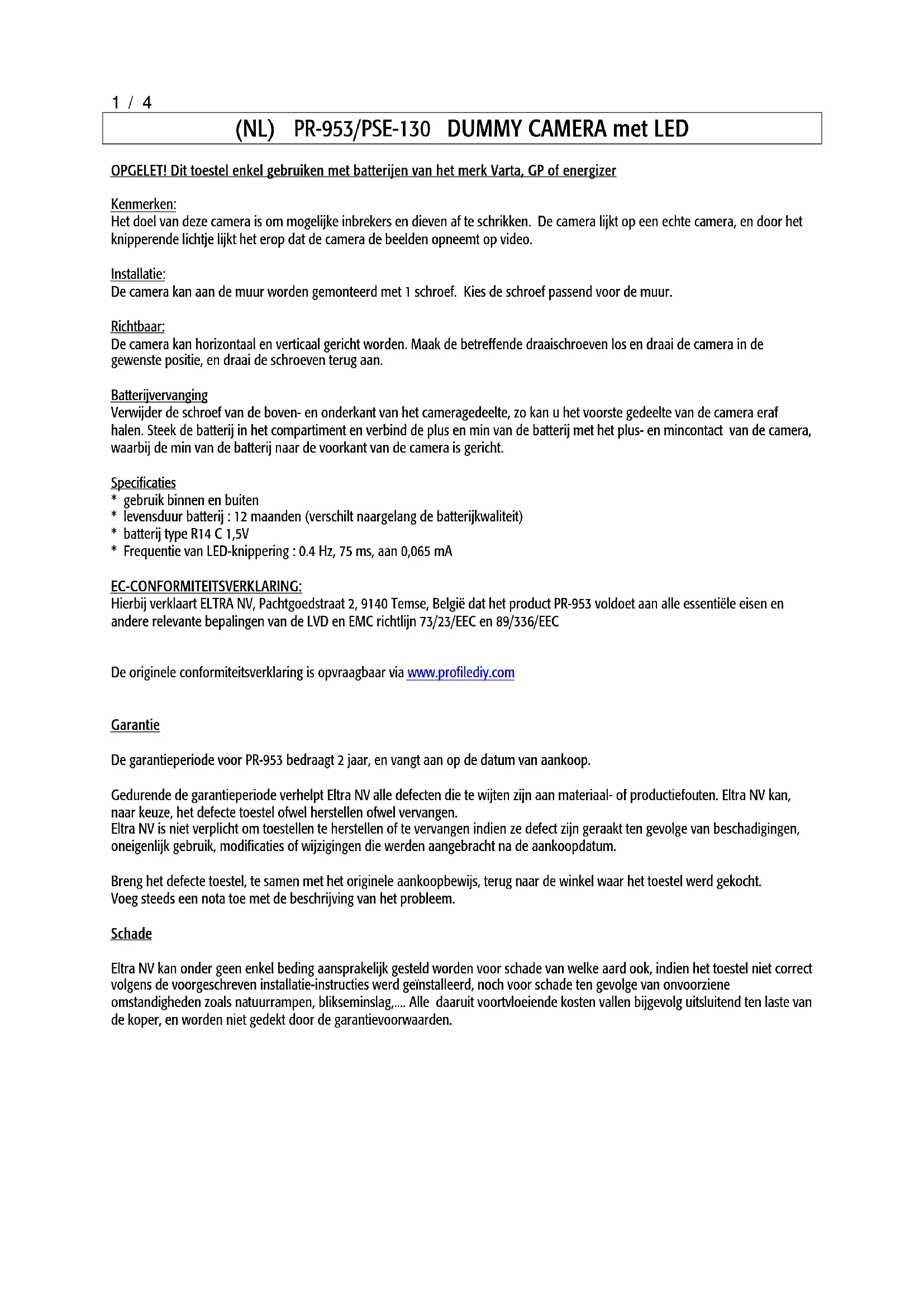 1 / 4

(NL) PR-953/PSE-130 DUMMY CAMERA met LED

OPGELET! Dit toestel enkel gebruiken met batterijen van het merk Varta, GP of energizer

Kenmerken:
Het doel van deze camera is om mogelijke inbrekers en dieven af te schrikken. De camera lijkt op een echte camera, en door het knipperende lichtje lijkt het erop dat de camera de beelden opneemt op video.

Installatie:
De camera kan aan de muur worden gemonteerd met 1 schroef. Kies de schroef passend voor de muur.

Richtbaar:
De camera kan horizontaal en verticaal gericht worden. Maak de betreffende draaischroeven los en draai de camera in de gewenste positie, en draai de schroeven terug aan.

Batterijvervanging
Verwijder de schroef van de boven- en onderkant van het cameragedeelte, zo kan u het voorste gedeelte van de camera eraf halen. Steek de batterij in het compartiment en verbind de plus en min van de batterij met het plus- en mincontact van de camera, waarbij de min van de batterij naar de voorkant van de camera is gericht.

Specificaties
* gebruik binnen en buiten
* levensduur batterij : 12 maanden (verschilt naargelang de batterijkwaliteit)
* batterij type R14 C 1,5V
* Frequentie van LED-knippering : 0.4 Hz, 75 ms, aan 0,065 mA

EC-CONFORMITEITSVERKLARING:
Hierbij verklaart ELTRA NV, Pachtgoedstraat 2, 9140 Temse, België dat het product PR-953 voldoet aan alle essentiële eisen en andere relevante bepalingen van de LVD en EMC richtlijn 73/23/EEC en 89/336/EEC

De originele conformiteitsverklaring is opvraagbaar via www.profilediy.com

Garantie

De garantieperiode voor PR-953 bedraagt 2 jaar, en vangt aan op de datum van aankoop.

Gedurende de garantieperiode verhelpt Eltra NV alle defecten die te wijten zijn aan materiaal- of productiefouten. Eltra NV kan, naar keuze, het defecte toestel ofwel herstellen ofwel vervangen.
Eltra NV is niet verplicht om toestellen te herstellen of te vervangen indien ze defect zijn geraakt ten gevolge van beschadigingen, oneigenlijk gebruik, modificaties of wijzigingen die werden aangebracht na de aankoopdatum.

Breng het defecte toestel, te samen met het originele aankoopbewijs, terug naar de winkel waar het toestel werd gekocht.
Voeg steeds een nota toe met de beschrijving van het probleem.

Schade

Eltra NV kan onder geen enkel beding aansprakelijk gesteld worden voor schade van welke aard ook, indien het toestel niet correct volgens de voorgeschreven installatie-instructies werd geïnstalleerd, noch voor schade ten gevolge van onvoorziene omstandigheden zoals natuurrampen, blikseminslag,.... Alle daaruit voortvloeiende kosten vallen bijgevolg uitsluitend ten laste van de koper, en worden niet gedekt door de garantievoorwaarden.